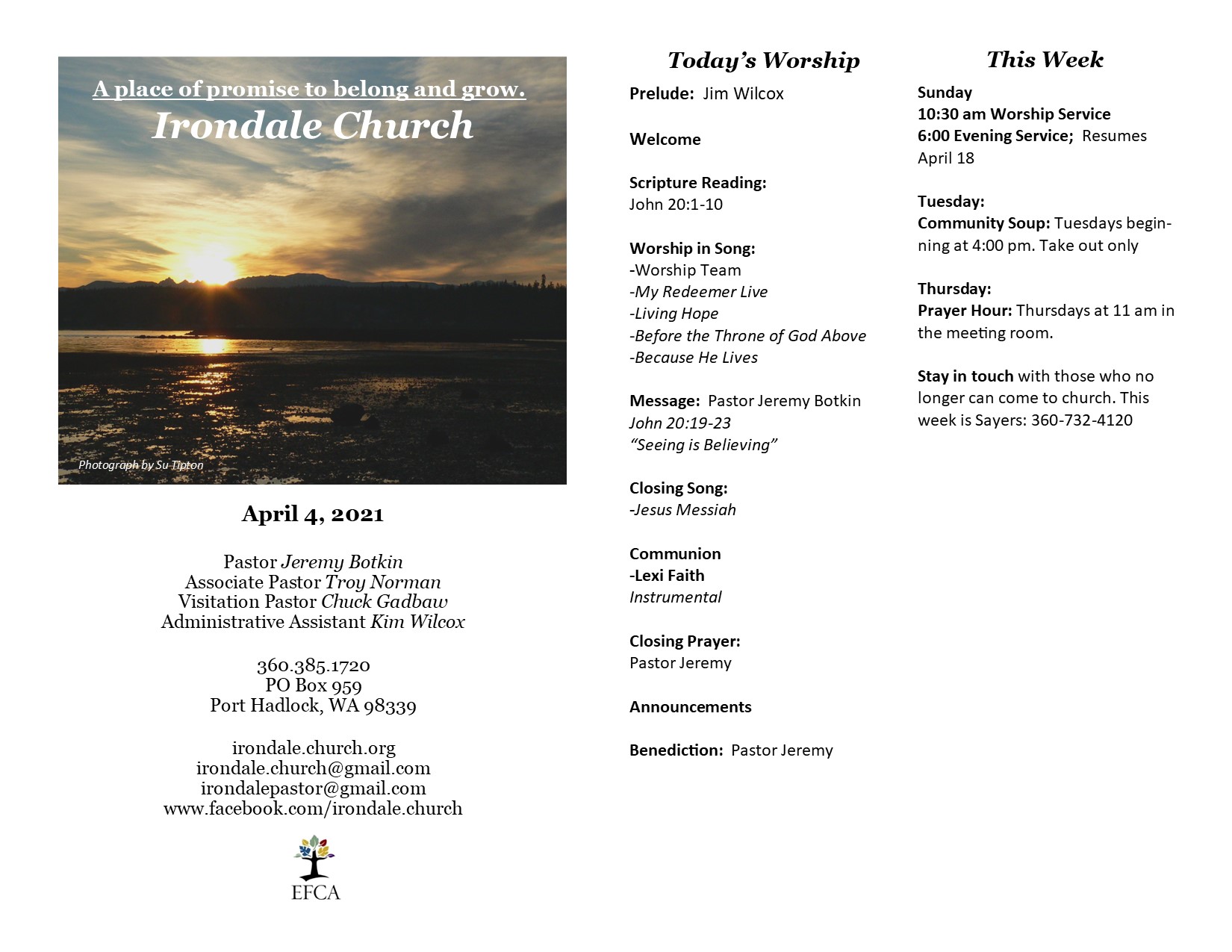 A place of promise to belong and grow.
Irondale Church

Photograph by Su Tipton

April 4, 2021

Pastor Jeremy Botkin
Associate Pastor Troy Norman
Visitation Pastor Chuck Gadbaw
Administrative Assistant Kim Wilcox

360.385.1720
PO Box 959
Port Hadlock, WA 98339

irondale.church.org
irondale.church@gmail.com
irondalepastor@gmail.com
www.facebook.com/irondale.church

EFCA

Today's Worship

Prelude: Jim Wilcox

Welcome

Scripture Reading:
John 20:1-10

Worship in Song:
-Worship Team
-My Redeemer Live
-Living Hope
-Before the Throne of God Above
-Because He Lives

Message: Pastor Jeremy Botkin
John 20:19-23
"Seeing is Believing"

Closing Song:
-Jesus Messiah

Communion
-Lexi Faith
Instrumental

Closing Prayer:
Pastor Jeremy

Announcements

Benediction: Pastor Jeremy

This Week

Sunday
10:30 am Worship Service
6:00 Evening Service; Resumes April 18

Tuesday:
Community Soup: Tuesdays beginning at 4:00 pm. Take out only

Thursday:
Prayer Hour: Thursdays at 11 am in the meeting room.

Stay in touch with those who no longer can come to church. This week is Sayers: 360-732-4120